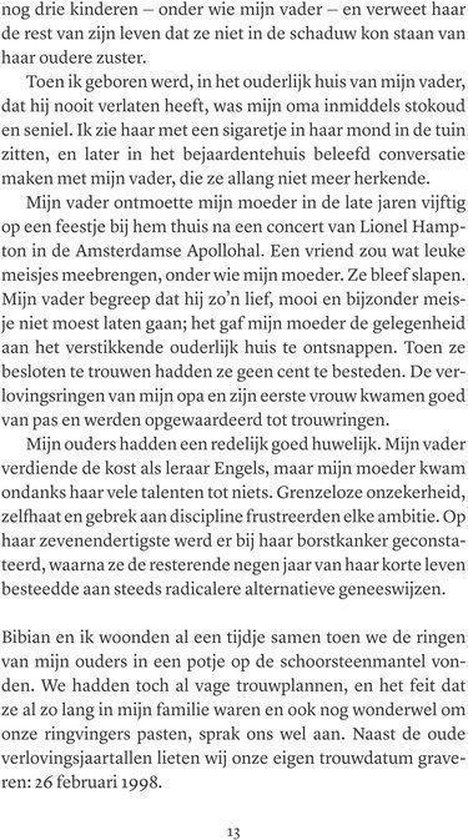 nog drie kinderen – onder wie mijn vader – en verweet haar de rest van zijn leven dat ze niet in de schaduw kon staan van haar oudere zuster.

Toen ik geboren werd, in het ouderlijk huis van mijn vader, dat hij nooit verlaten heeft, was mijn oma inmiddels stokoud en seniel. Ik zie haar met een sigaretje in haar mond in de tuin zitten, en later in het bejaardentehuis beleefd conversatie maken met mijn vader, die ze allang niet meer herkende.

Mijn vader ontmoette mijn moeder in de late jaren vijftig op een feestje bij hem thuis na een concert van Lionel Hampton in de Amsterdamse Apollohal. Een vriend zou wat leuke meisjes meebrengen, onder wie mijn moeder. Ze bleef slapen. Mijn vader begreep dat hij zo'n lief, mooi en bijzonder meisje niet moest laten gaan; het gaf mijn moeder de gelegenheid aan het verstikkende ouderlijk huis te ontsnappen. Toen ze besloten te trouwen hadden ze geen cent te besteden. De verlovingsringen van mijn opa en zijn eerste vrouw kwamen goed van pas en werden opgewaardeerd tot trouwringen.

Mijn ouders hadden een redelijk goed huwelijk. Mijn vader verdiende de kost als leraar Engels, maar mijn moeder kwam ondanks haar vele talenten tot niets. Grenzeloze onzekerheid, zelfhaat en gebrek aan discipline frustreerden elke ambitie. Op haar zevenendertigste werd er bij haar borstkanker geconstateerd, waarna ze de resterende negen jaar van haar korte leven besteedde aan steeds radicalere alternatieve geneeswijzen.

Bibian en ik woonden al een tijdje samen toen we de ringen van mijn ouders in een potje op de schoorsteenmantel vonden. We hadden toch al vage trouwplannen, en het feit dat ze al zo lang in mijn familie waren en ook nog wonderwel om onze ringvingers pasten, sprak ons wel aan. Naast de oude verlovingsjaartallen lieten wij onze eigen trouwdatum graveren: 26 februari 1998.

13